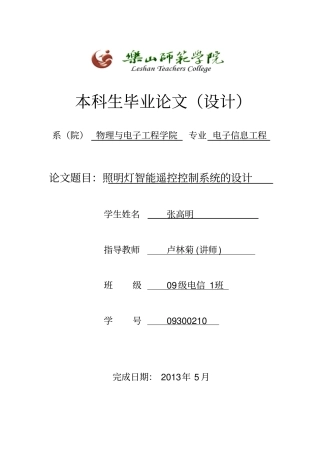 樂山師範學院
Leshan Teachers College

本科生毕业论文（设计）

系（院） 物理与电子工程学院 专业 电子信息工程

论文题目：照明灯智能遥控控制系统的设计

学生姓名 张高明

指导教师 卢林菊 (讲师)

班 级 09级电信 1班

学 号 09300210

完成日期： 2013年 5月